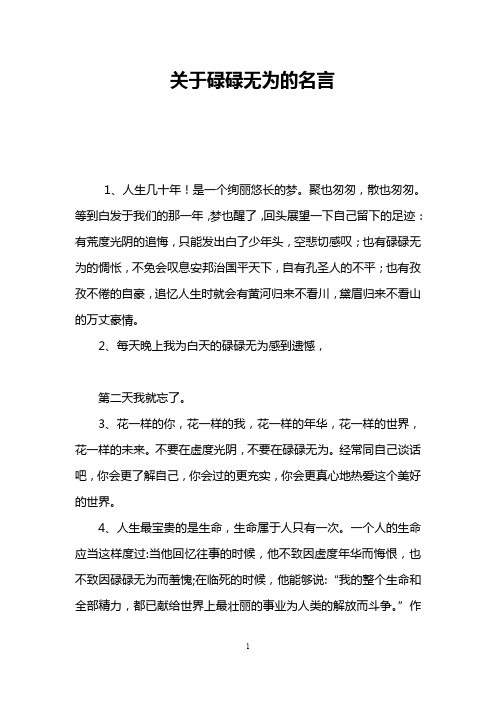 关于碌碌无为的名言

1、人生几十年！是一个绚丽悠长的梦。聚也匆匆，散也匆匆。等到白发于我们的那一年，梦也醒了，回头展望一下自己留下的足迹：有荒度光阴的追悔，只能发出白了少年头，空悲切感叹；也有碌碌无为的惆怅，不免会叹息安邦治国平天下，自有孔圣人的不平；也有孜孜不倦的自豪，追忆人生时就会有黄河归来不看川，黛眉归来不看山的万丈豪情。

2、每天晚上我为白天的碌碌无为感到遗憾，

第二天我就忘了。

3、花一样的你，花一样的我，花一样的年华，花一样的世界，花一样的未来。不要在虚度光阴，不要在碌碌无为。经常同自己谈话吧，你会更了解自己，你会过的更充实，你会更真心地热爱这个美好的世界。

4、人生最宝贵的是生命，生命属于人只有一次。一个人的生命应当这样度过:当他回忆往事的时候，他不致因虚度年华而悔恨，也不致因碌碌无为而羞愧;在临死的时候，他能够说:“我的整个生命和全部精力，都已献给世界上最壮丽的事业为人类的解放而斗争。”作

1